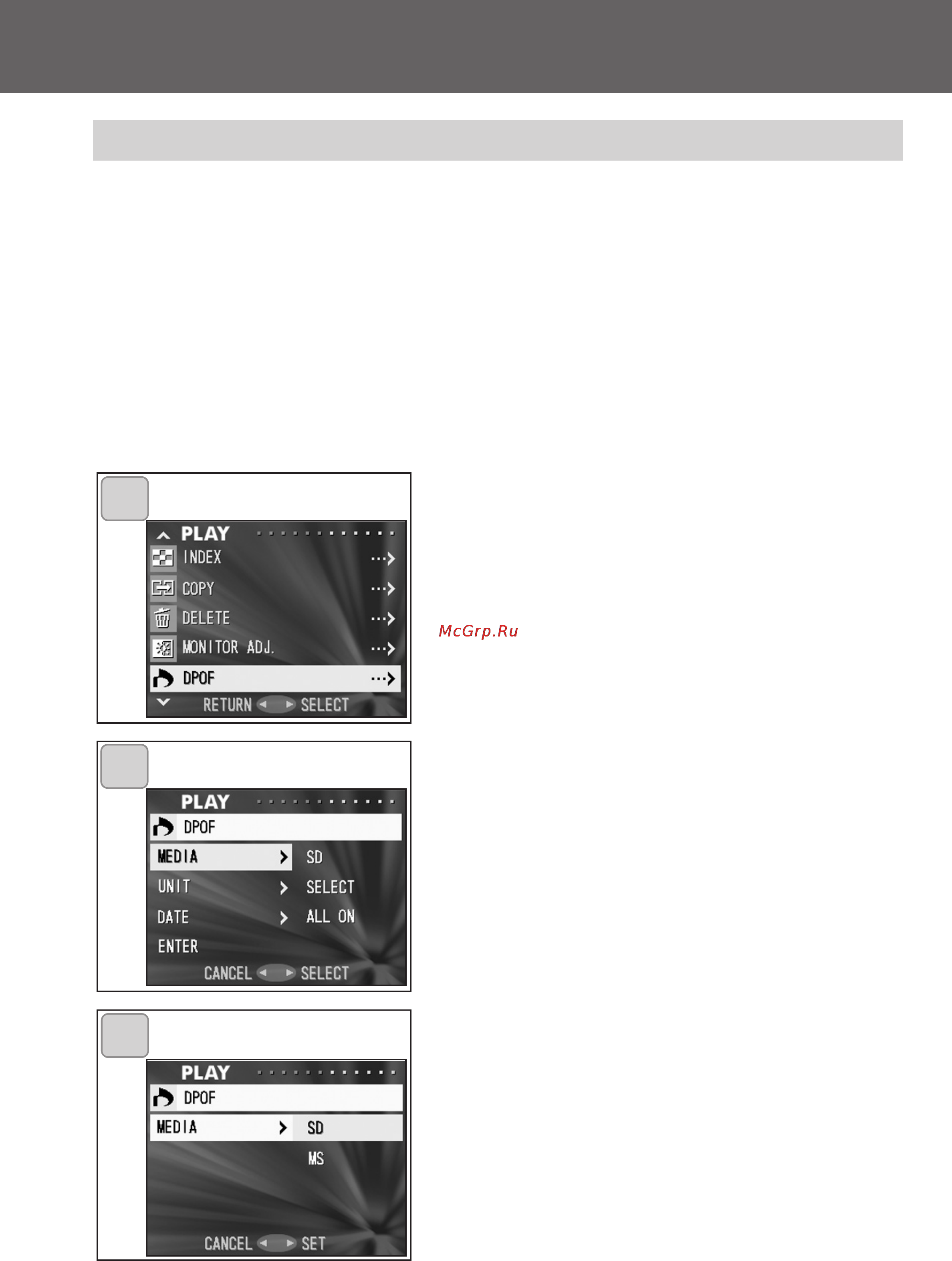 PLAY
INDEX
COPY
DELETE
MONITOR ADJ.
DPOF
RETURN SELECT

McGrp.Ru

PLAY
DPOF
MEDIA SD
UNIT SELECT
DATE ALL ON
ENTER
CANCEL SELECT

PLAY
DPOF
MEDIA SD
MS
CANCEL SET